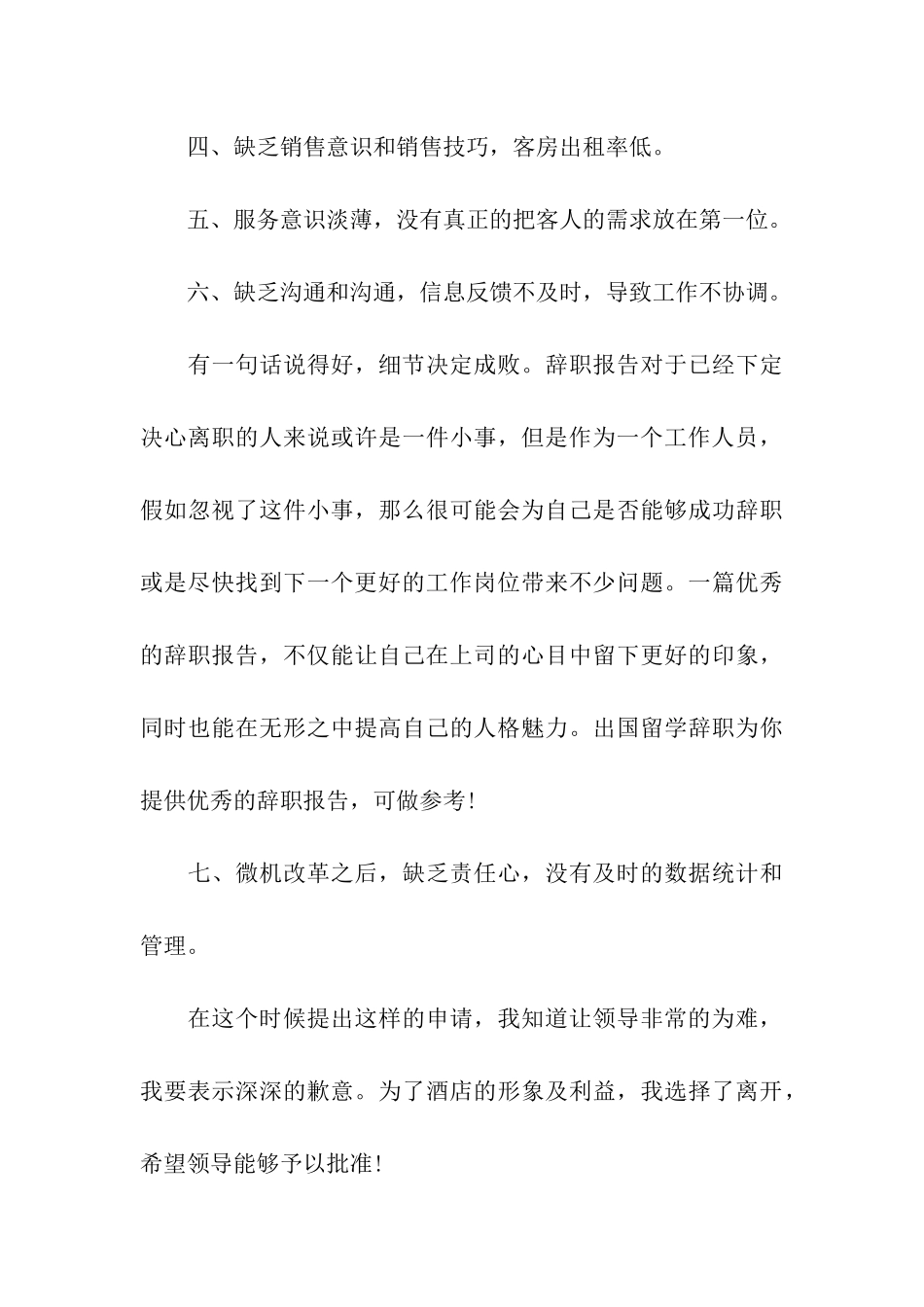 四、缺乏销售意识和销售技巧，客房出租率低。

五、服务意识淡薄，没有真正的把客人的需求放在第一位。

六、缺乏沟通和沟通，信息反馈不及时，导致工作不协调。

有一句话说得好，细节决定成败。辞职报告对于已经下定决心离职的人来说或许是一件小事，但是作为一个工作人员，假如忽视了这件小事，那么很可能会为自己是否能够成功辞职或是尽快找到下一个更好的工作岗位带来不少问题。一篇优秀的辞职报告，不仅能让自己在上司的心目中留下更好的印象，同时也能在无形之中提高自己的人格魅力。出国留学辞职为你提供优秀的辞职报告，可做参考!

七、微机改革之后，缺乏责任心，没有及时的数据统计和管理。

在这个时候提出这样的申请，我知道让领导非常的为难，我要表示深深的歉意。为了酒店的形象及利益，我选择了离开，希望领导能够予以批准!